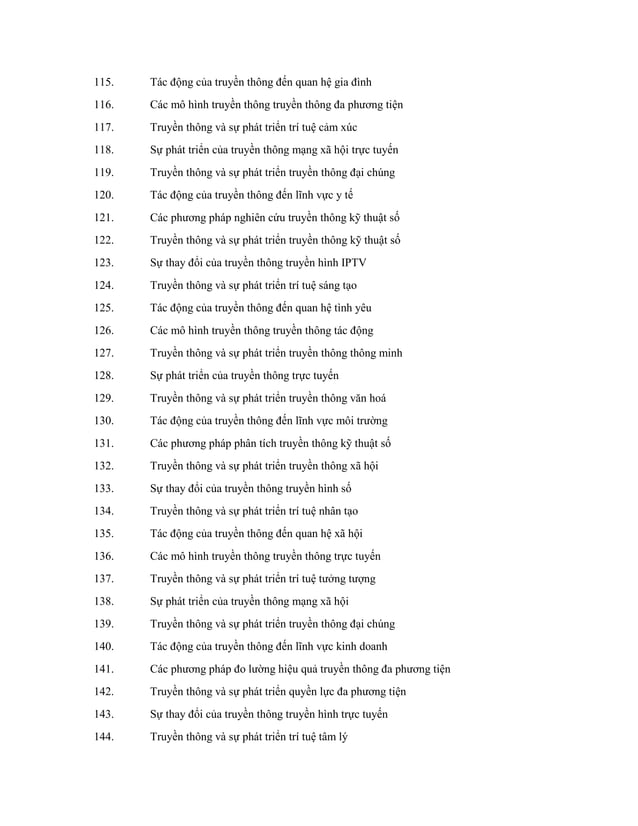 115. Tác động của truyền thông đến quan hệ gia đình

116. Các mô hình truyền thông truyền thông đa phương tiện

117. Truyền thông và sự phát triển trí tuệ cảm xúc

118. Sự phát triển của truyền thông mạng xã hội trực tuyến

119. Truyền thông và sự phát triển truyền thông đại chúng

120. Tác động của truyền thông đến lĩnh vực y tế

121. Các phương pháp nghiên cứu truyền thông kỹ thuật số

122. Truyền thông và sự phát triển truyền thông kỹ thuật số

123. Sự thay đổi của truyền thông truyền hình IPTV

124. Truyền thông và sự phát triển trí tuệ sáng tạo

125. Tác động của truyền thông đến quan hệ tình yêu

126. Các mô hình truyền thông truyền thông tác động

127. Truyền thông và sự phát triển truyền thông thông minh

128. Sự phát triển của truyền thông trực tuyến

129. Truyền thông và sự phát triển truyền thông văn hoá

130. Tác động của truyền thông đến lĩnh vực môi trường

131. Các phương pháp phân tích truyền thông kỹ thuật số

132. Truyền thông và sự phát triển truyền thông xã hội

133. Sự thay đổi của truyền thông truyền hình số

134. Truyền thông và sự phát triển trí tuệ nhân tạo

135. Tác động của truyền thông đến quan hệ xã hội

136. Các mô hình truyền thông truyền thông trực tuyến

137. Truyền thông và sự phát triển trí tuệ tưởng tượng

138. Sự phát triển của truyền thông mạng xã hội

139. Truyền thông và sự phát triển truyền thông đại chúng

140. Tác động của truyền thông đến lĩnh vực kinh doanh

141. Các phương pháp đo lường hiệu quả truyền thông đa phương tiện

142. Truyền thông và sự phát triển quyền lực đa phương tiện

143. Sự thay đổi của truyền thông truyền hình trực tuyến

144. Truyền thông và sự phát triển trí tuệ tâm lý